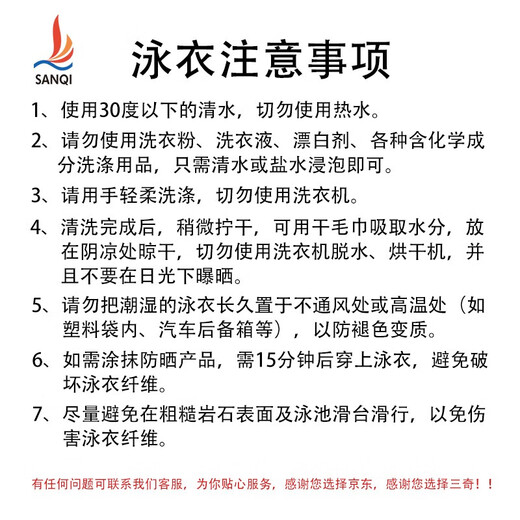 SANQI

泳衣注意事项

1、使用30度以下的清水，切勿使用热水。

2、请勿使用洗衣粉、洗衣液、漂白剂、各种含化学成分洗涤用品，只需清水或盐水浸泡即可。

3、请用手轻柔洗涤，切勿使用洗衣机。

4、清洗完成后，稍微拧干，可用干毛巾吸取水分，放在阴凉处晾干，切勿使用洗衣机脱水、烘干机，并且不要在日光下曝晒。

5、请勿把潮湿的泳衣长久置于不通风处或高温处（如塑料袋内、汽车后备箱等），以防褪色变质。

6、如需涂抹防晒产品，需15分钟后穿上泳衣，避免破坏泳衣纤维。

7、尽量避免在粗糙岩石表面及泳池滑台滑行，以免伤害泳衣纤维。

有任何问题可联系我们客服，为你贴心服务，感谢您选择京东，感谢您选择三奇！！